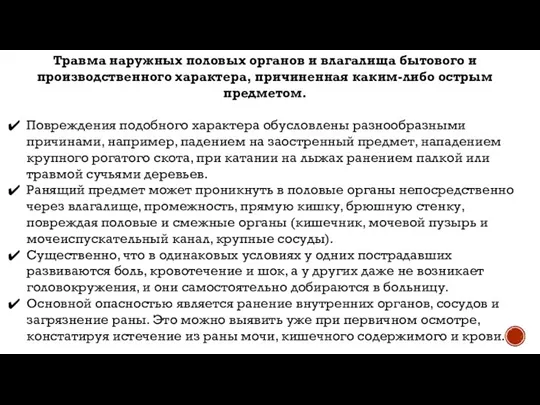 Травма наружных половых органов и влагалища бытового и производственного характера, причиненная каким-либо острым предметом.

✔ Повреждения подобного характера обусловлены разнообразными причинами, например, падением на заостренный предмет, нападением крупного рогатого скота, при катании на лыжах ранением палкой или травмой сучьями деревьев.

✔ Ранящий предмет может проникнуть в половые органы непосредственно через влагалище, промежность, прямую кишку, брюшную стенку, повреждая половые и смежные органы (кишечник, мочевой пузырь и мочеиспускательный канал, крупные сосуды).

✔ Существенно, что в одинаковых условиях у одних пострадавших развиваются боль, кровотечение и шок, а у других даже не возникает головокружения, и они самостоятельно добираются в больницу.

✔ Основной опасностью является ранение внутренних органов, сосудов и загрязнение раны. Это можно выявить уже при первичном осмотре, констатируя истечение из раны мочи, кишечного содержимого и крови.